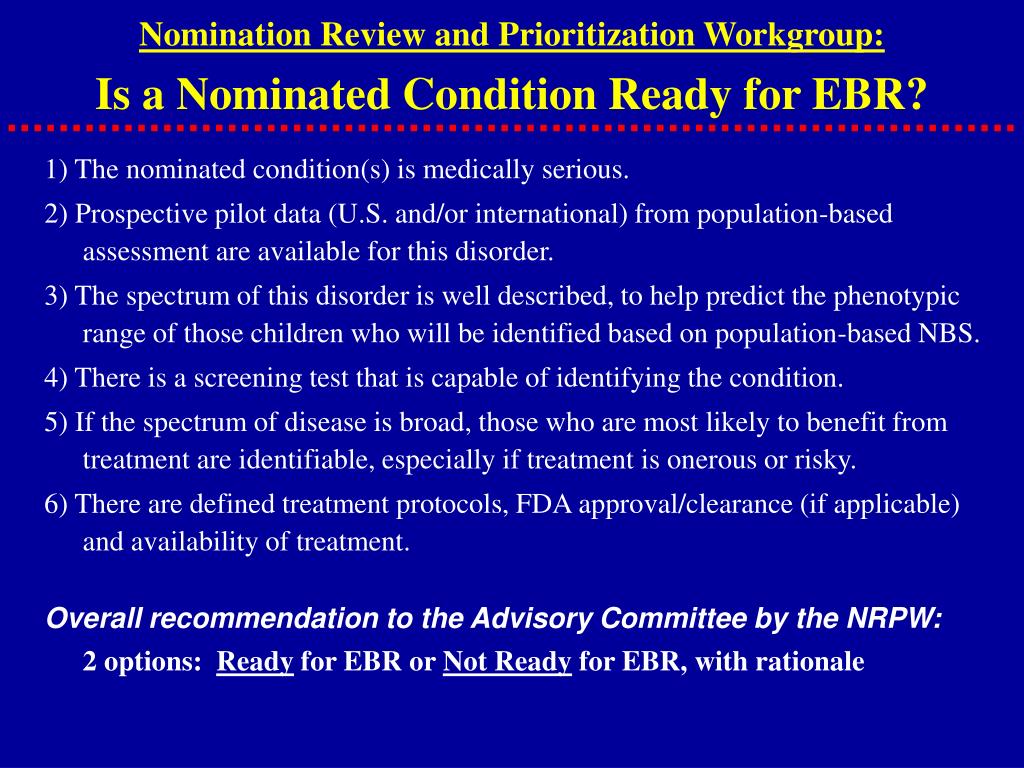 Nomination Review and Prioritization Workgroup:

Is a Nominated Condition Ready for EBR?

1) The nominated condition(s) is medically serious.

2) Prospective pilot data (U.S. and/or international) from population-based assessment are available for this disorder.

3) The spectrum of this disorder is well described, to help predict the phenotypic range of those children who will be identified based on population-based NBS.

4) There is a screening test that is capable of identifying the condition.

5) If the spectrum of disease is broad, those who are most likely to benefit from treatment are identifiable, especially if treatment is onerous or risky.

6) There are defined treatment protocols, FDA approval/clearance (if applicable) and availability of treatment.

Overall recommendation to the Advisory Committee by the NRPW:

2 options: Ready for EBR or Not Ready for EBR, with rationale